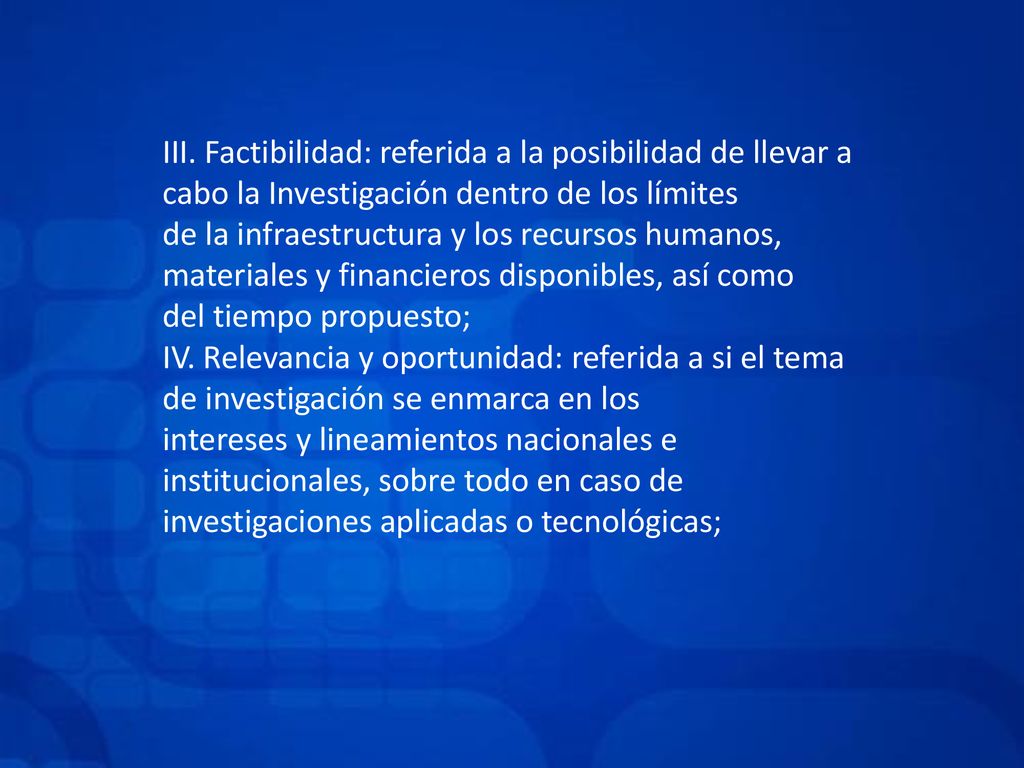 III. Factibilidad: referida a la posibilidad de llevar a cabo la Investigación dentro de los límites de la infraestructura y los recursos humanos, materiales y financieros disponibles, así como del tiempo propuesto;
IV. Relevancia y oportunidad: referida a si el tema de investigación se enmarca en los intereses y lineamientos nacionales e institucionales, sobre todo en caso de investigaciones aplicadas o tecnológicas;